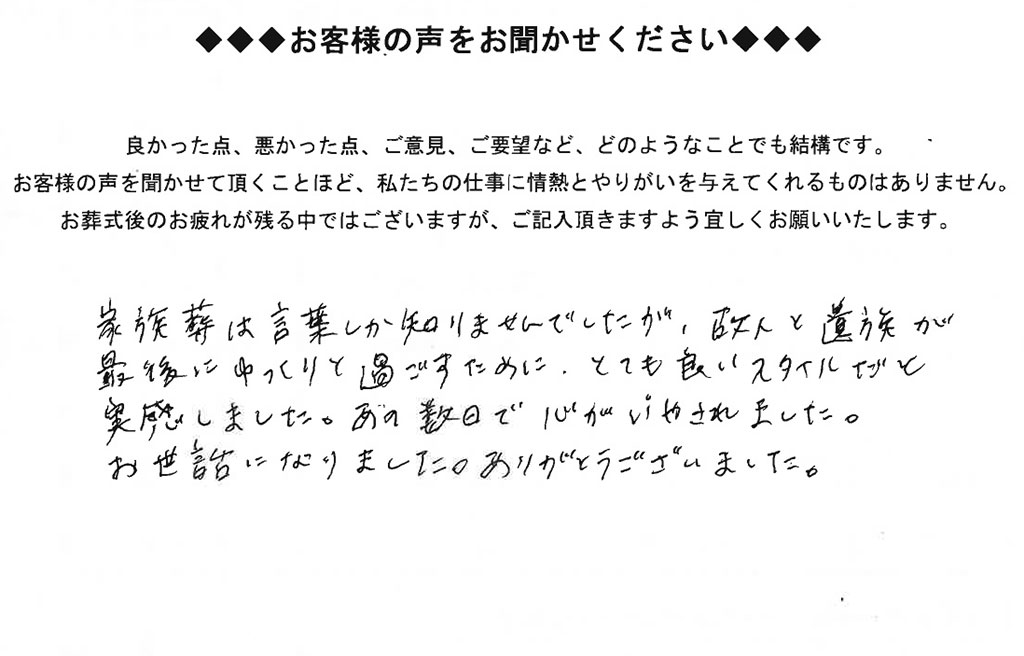 ◆◆◆お客様の声をお聞かせください◆◆◆

良かった点、悪かった点、ご意見、ご要望など、どのようなことでも結構です。
お客様の声を聞かせて頂くことほど、私たちの仕事に情熱とやりがいを与えてくれるものはありません。
お葬式後のお疲れが残る中ではございますが、ご記入頂きますよう宜しくお願いいたします。

家族葬は言葉しか知りませんでしたが、故人と遺族が最後にゆっくりと過ごすために、とても良いスタイルだと実感しました。あの数日で心がいやされました。
お世話になりました。ありがとうございました。